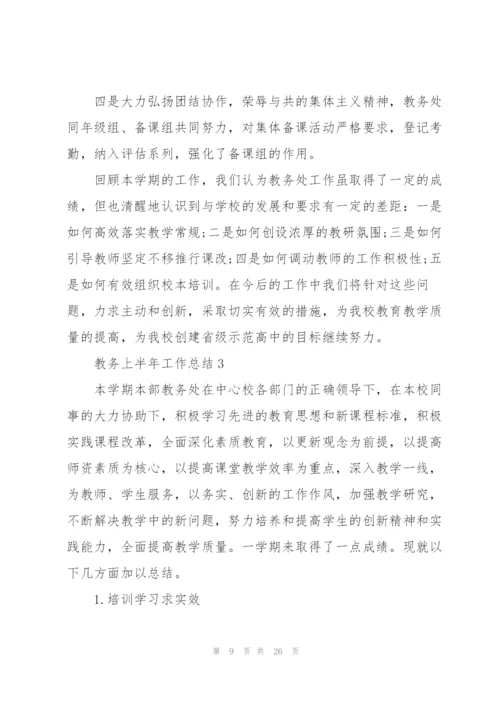 四是大力弘扬团结协作，荣辱与共的集体主义精神，教务处同年级组、备课组共同努力，对集体备课活动严格要求，登记考勤，纳入评估系列，强化了备课组的作用。

回顾本学期的工作，我们认为教务处工作虽取得了一定的成绩，但也清醒地认识到与学校的发展和要求有一定的差距：一是如何高效落实教学常规;二是如何创设浓厚的教研氛围;三是如何引导教师坚定不移推行课改;四是如何调动教师的工作积极性;五是如何有效组织校本培训。在今后的工作中我们将针对这些问题，力求主动和创新，采取切实有效的措施，为我校教育教学质量的提高，为我校创建省级示范高中的目标继续努力。

教务上半年工作总结3

本学期本部教务处在中心校各部门的正确领导下，在本校同事的大力协助下，积极学习先进的教育思想和新课程标准，积极实践课程改革，全面深化素质教育，以更新观念为前提，以提高师资素质为核心，以提高课堂教学效率为重点，深入教学一线，为教师、学生服务，以务实、创新的工作作风，加强教学研究，不断解决教学中的新问题，努力培养和提高学生的创新精神和实践能力，全面提高教学质量。一学期来取得了一点成绩。现就以下几方面加以总结。

1.培训学习求实效

第 9 页 共 26 页